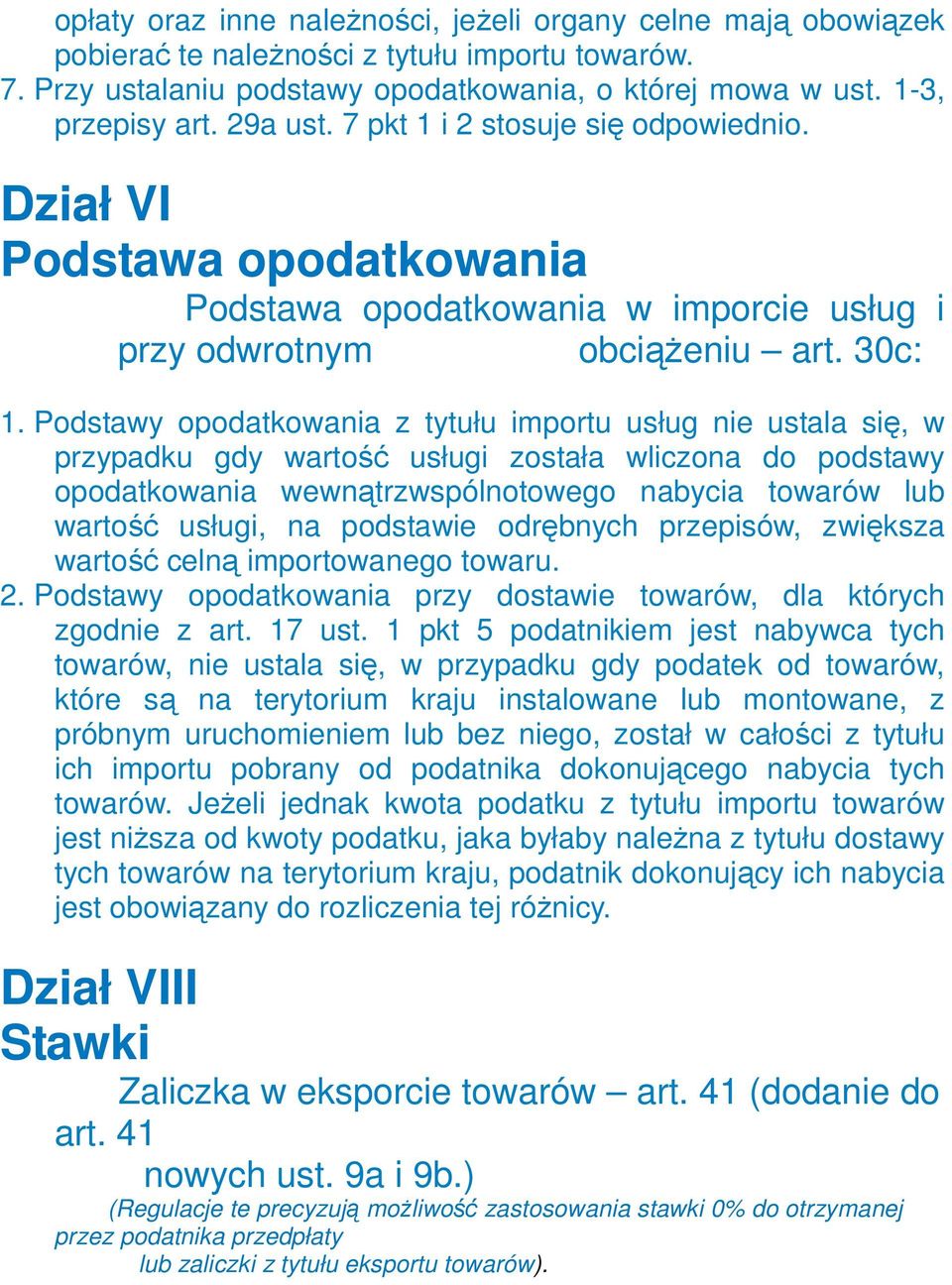 opłaty oraz inne należności, jeżeli organy celne mają obowiązek pobierać te należności z tytułu importu towarów.
7. Przy ustalaniu podstawy opodatkowania, o której mowa w ust. 1-3, przepisy art. 29a ust. 7 pkt 1 i 2 stosuje się odpowiednio.

Dział VI
Podstawa opodatkowania

Podstawa opodatkowania w imporcie usług i przy odwrotnym obciążeniu – art. 30c:

1. Podstawy opodatkowania z tytułu importu usług nie ustala się, w przypadku gdy wartość usługi została wliczona do podstawy opodatkowania wewnątrzwspólnotowego nabycia towarów lub wartość usługi, na podstawie odrębnych przepisów, zwiększa wartość celną importowanego towaru.
2. Podstawy opodatkowania przy dostawie towarów, dla których zgodnie z art. 17 ust. 1 pkt 5 podatnikiem jest nabywca tych towarów, nie ustala się, w przypadku gdy podatek od towarów, które są na terytorium kraju instalowane lub montowane, z próbnym uruchomieniem lub bez niego, został w całości z tytułu ich importu pobrany od podatnika dokonującego nabycia tych towarów. Jeżeli jednak kwota podatku z tytułu importu towarów jest niższa od kwoty podatku, jaka byłaby należna z tytułu dostawy tych towarów na terytorium kraju, podatnik dokonujący ich nabycia jest obowiązany do rozliczenia tej różnicy.

Dział VIII
Stawki

Zaliczka w eksporcie towarów – art. 41 (dodanie do art. 41
nowych ust. 9a i 9b.)
(Regulacje te precyzują możliwość zastosowania stawki 0% do otrzymanej przez podatnika przedpłaty
lub zaliczki z tytułu eksportu towarów).